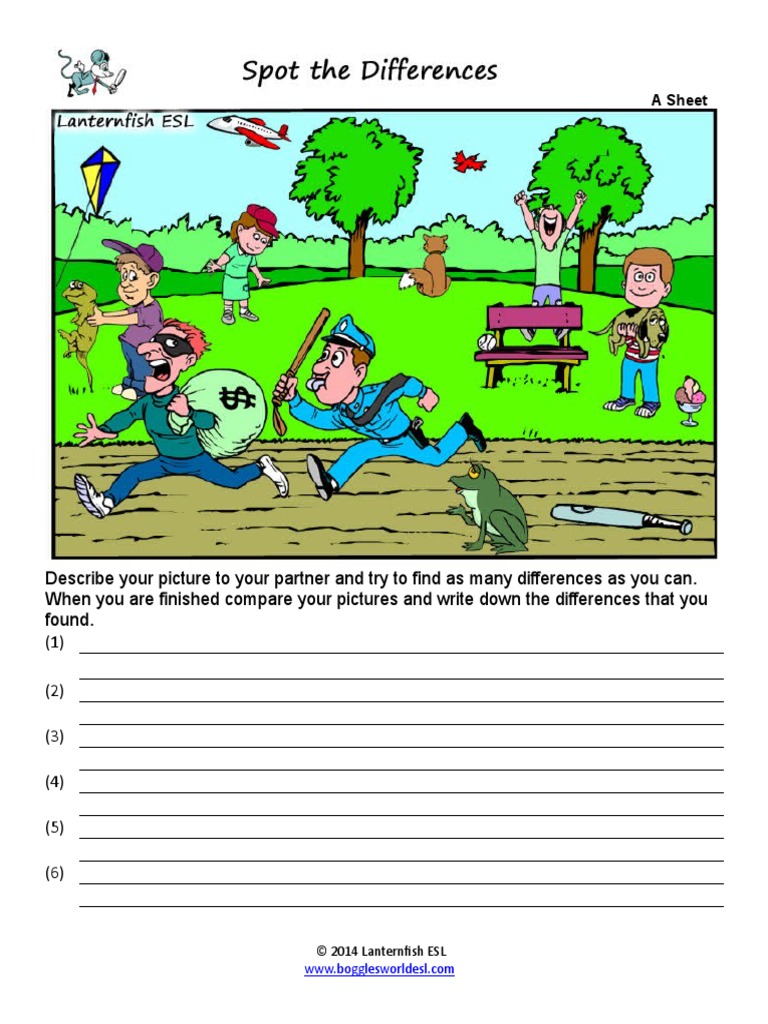 Spot the Differences

A Sheet

Lanternfish ESL

$

Describe your picture to your partner and try to find as many differences as you can. When you are finished compare your pictures and write down the differences that you found.

(1) ____
____

(2) ____
____

(3) ____
____

(4) ____
____

(5) ____
____

(6) ____
____

© 2014 Lanternfish ESL
www.bogglesworldesl.com